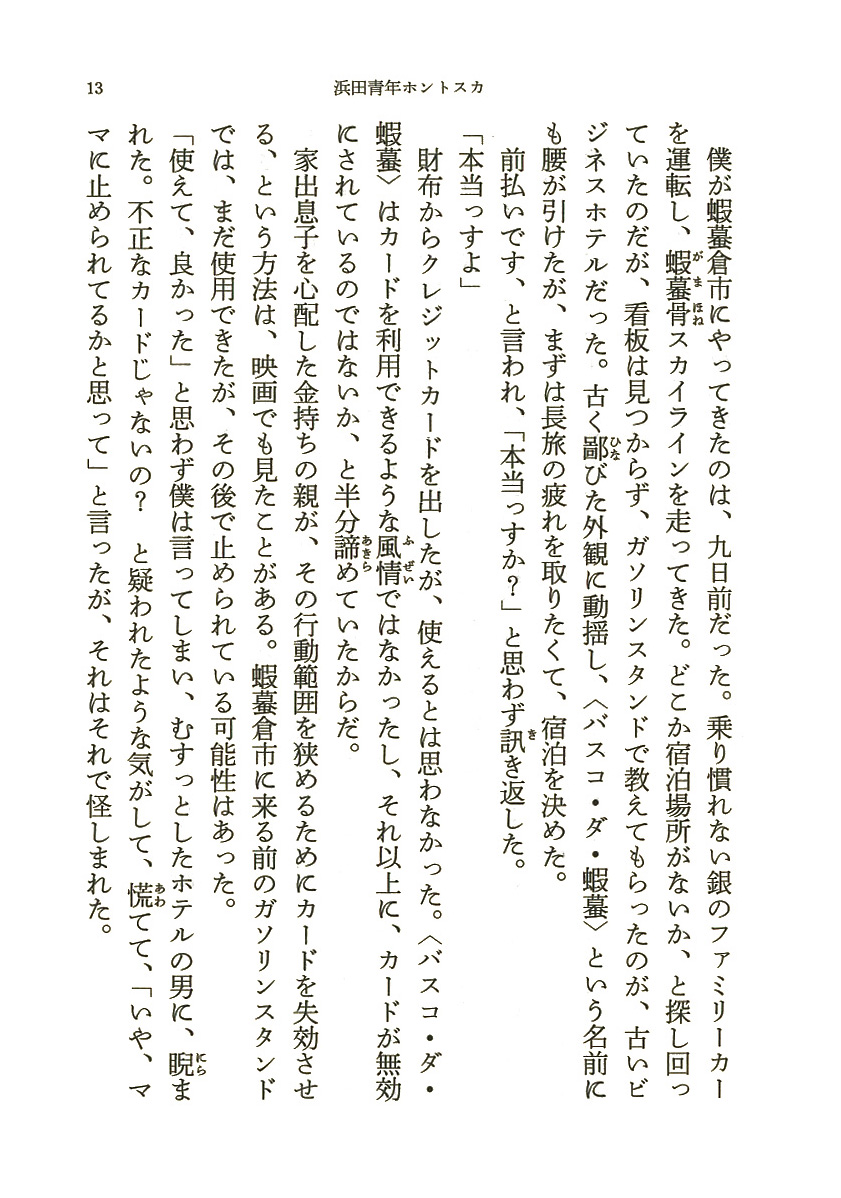 13　　浜田青年ホントスカ

僕が蝦蟇倉市にやってきたのは、九日前だった。乗り慣れない銀のファミリーカーを運転し、蝦蟇骨スカイラインを走ってきた。どこか宿泊場所がないか、と探し回っていたのだが、看板は見つからず、ガソリンスタンドで教えてもらったのが、古いビジネスホテルだった。古く鄙びた外観に動揺し、〈バスコ・ダ・蝦蟇〉という名前にも腰が引けたが、まずは長旅の疲れを取りたくて、宿泊を決めた。

前払いです、と言われ、「本当っすか？」と思わず訊き返した。

「本当っすよ」

財布からクレジットカードを出したが、使えるとは思わなかった。〈バスコ・ダ・蝦蟇〉はカードを利用できるような風情ではなかったし、それ以上に、カードが無効にされているのではないか、と半分諦めていたからだ。

家出息子を心配した金持ちの親が、その行動範囲を狭めるためにカードを失効させる、という方法は、映画でも見たことがある。蝦蟇倉市に来る前のガソリンスタンドでは、まだ使用できたが、その後で止められている可能性はあった。

「使えて、良かった」と思わず僕は言ってしまい、むすっとしたホテルの男に、睨まれた。不正なカードじゃないの？　と疑われたような気がして、慌てて、「いや、ママに止められてるかと思って」と言ったが、それはそれで怪しまれた。